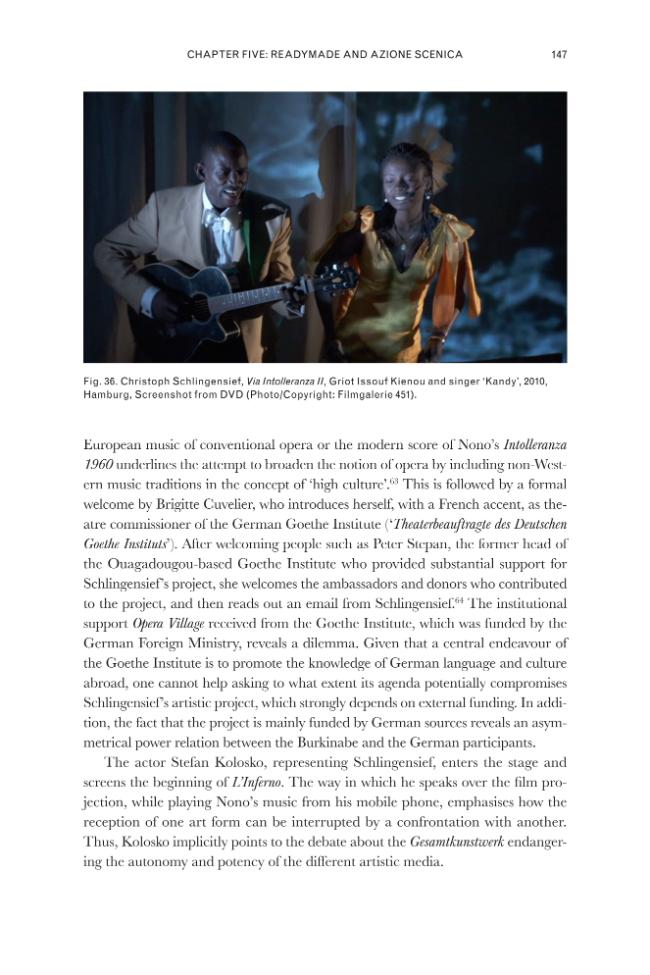 CHAPTER FIVE: READYMADE AND AZIONE SCENICA 147

Fig. 36. Christoph Schlingensief, Via Intolleranza II, Griot Issouf Kienou and singer 'Kandy', 2010, Hamburg, Screenshot from DVD (Photo/Copyright: Filmgalerie 451).

European music of conventional opera or the modern score of Nono's Intolleranza 1960 underlines the attempt to broaden the notion of opera by including non-Western music traditions in the concept of 'high culture'.$^{63}$ This is followed by a formal welcome by Brigitte Cuvelier, who introduces herself, with a French accent, as theatre commissioner of the German Goethe Institute ('Theaterbeauftragte des Deutschen Goethe Instituts'). After welcoming people such as Peter Stepan, the former head of the Ouagadougou-based Goethe Institute who provided substantial support for Schlingensief's project, she welcomes the ambassadors and donors who contributed to the project, and then reads out an email from Schlingensief.$^{64}$ The institutional support Opera Village received from the Goethe Institute, which was funded by the German Foreign Ministry, reveals a dilemma. Given that a central endeavour of the Goethe Institute is to promote the knowledge of German language and culture abroad, one cannot help asking to what extent its agenda potentially compromises Schlingensief's artistic project, which strongly depends on external funding. In addition, the fact that the project is mainly funded by German sources reveals an asymmetrical power relation between the Burkinabe and the German participants.

The actor Stefan Kolosko, representing Schlingensief, enters the stage and screens the beginning of L'Inferno. The way in which he speaks over the film projection, while playing Nono's music from his mobile phone, emphasises how the reception of one art form can be interrupted by a confrontation with another. Thus, Kolosko implicitly points to the debate about the Gesamtkunstwerk endangering the autonomy and potency of the different artistic media.